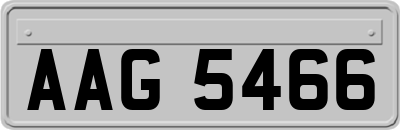 AAG 5466